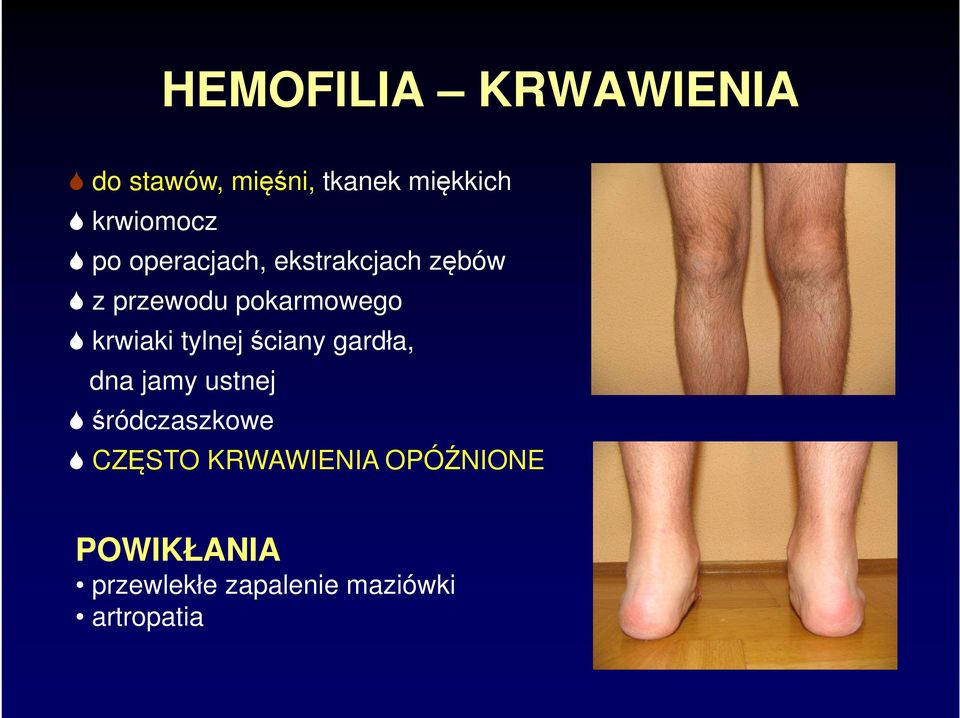 HEMOFILIA – KRWAWIENIA

do stawów, mięśni, tkanek miękkich
krwiomocz
po operacjach, ekstrakcjach zębów
z przewodu pokarmowego
krwiaki tylnej ściany gardła, dna jamy ustnej
śródczaszkowe
CZĘSTO KRWAWIENIA OPÓŹNIONE

POWIKŁANIA
• przewlekłe zapalenie maziówki
• artropatia